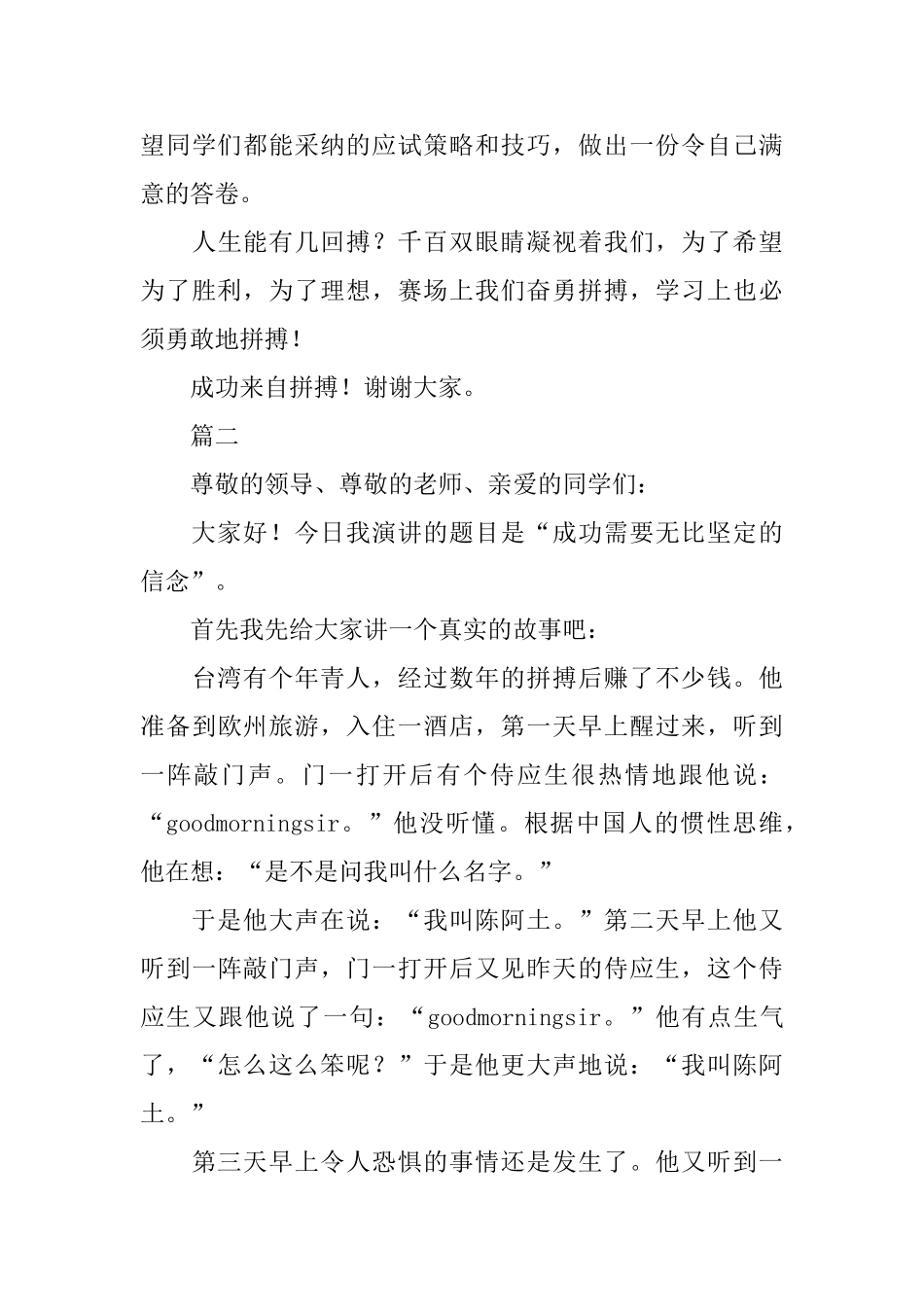 望同学们都能采纳的应试策略和技巧，做出一份令自己满意的答卷。

人生能有几回搏？千百双眼睛凝视着我们，为了希望为了胜利，为了理想，赛场上我们奋勇拼搏，学习上也必须勇敢地拼搏！

成功来自拼搏！谢谢大家。

篇二

尊敬的领导、尊敬的老师、亲爱的同学们：

大家好！今日我演讲的题目是“成功需要无比坚定的信念”。

首先我先给大家讲一个真实的故事吧：

台湾有个年青人，经过数年的拼搏后赚了不少钱。他准备到欧州旅游，入住一酒店，第一天早上醒过来，听到一阵敲门声。门一打开后有个侍应生很热情地跟他说：“goodmorningsir。”他没听懂。根据中国人的惯性思维，他在想：“是不是问我叫什么名字。”

于是他大声在说：“我叫陈阿土。”第二天早上他又听到一阵敲门声，门一打开后又见昨天的侍应生，这个侍应生又跟他说了一句：“goodmorningsir。”他有点生气了，“怎么这么笨呢？”于是他更大声地说：“我叫陈阿土。”

第三天早上令人恐惧的事情还是发生了。他又听到一